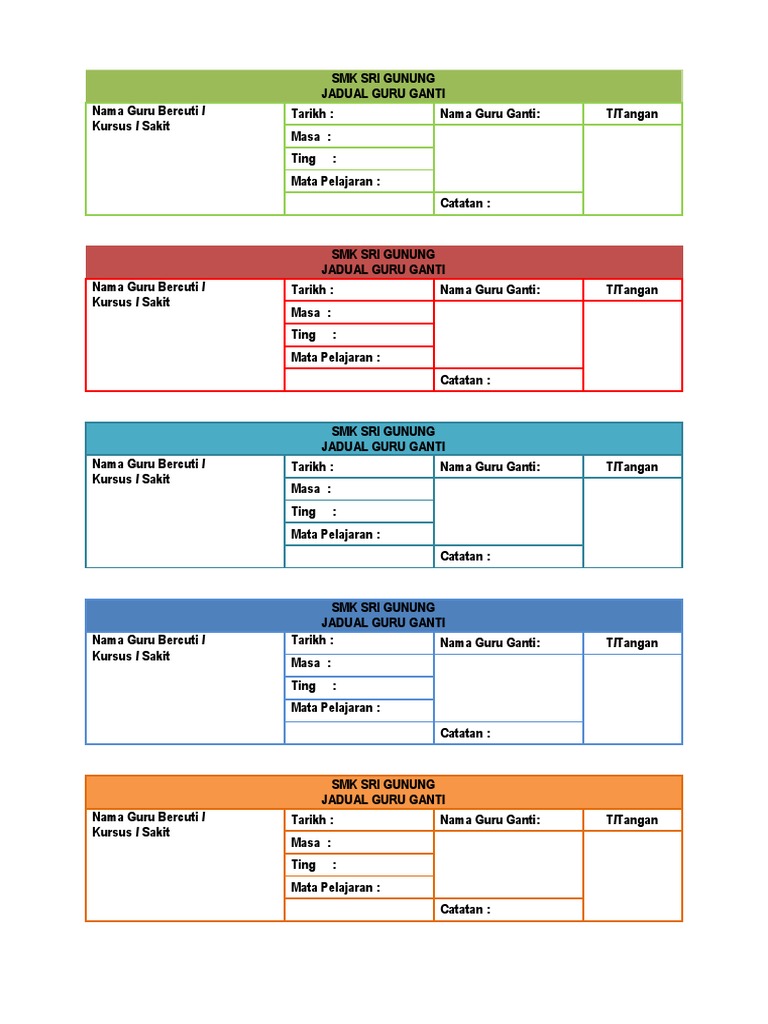 SMK SRI GUNUNG
JADUAL GURU GANTI

| Nama Guru Bercuti / Kursus / Sakit | Tarikh : | Nama Guru Ganti: | T/Tangan |
|---|---|---|---|
| | Masa : | | |
| | Ting : | | |
| | Mata Pelajaran : | | |
| | | Catatan : | |

SMK SRI GUNUNG
JADUAL GURU GANTI

| Nama Guru Bercuti / Kursus / Sakit | Tarikh : | Nama Guru Ganti: | T/Tangan |
|---|---|---|---|
| | Masa : | | |
| | Ting : | | |
| | Mata Pelajaran : | | |
| | | Catatan : | |

SMK SRI GUNUNG
JADUAL GURU GANTI

| Nama Guru Bercuti / Kursus / Sakit | Tarikh : | Nama Guru Ganti: | T/Tangan |
|---|---|---|---|
| | Masa : | | |
| | Ting : | | |
| | Mata Pelajaran : | | |
| | | Catatan : | |

SMK SRI GUNUNG
JADUAL GURU GANTI

| Nama Guru Bercuti / Kursus / Sakit | Tarikh : | Nama Guru Ganti: | T/Tangan |
|---|---|---|---|
| | Masa : | | |
| | Ting : | | |
| | Mata Pelajaran : | | |
| | | Catatan : | |

SMK SRI GUNUNG
JADUAL GURU GANTI

| Nama Guru Bercuti / Kursus / Sakit | Tarikh : | Nama Guru Ganti: | T/Tangan |
|---|---|---|---|
| | Masa : | | |
| | Ting : | | |
| | Mata Pelajaran : | | |
| | | Catatan : | |